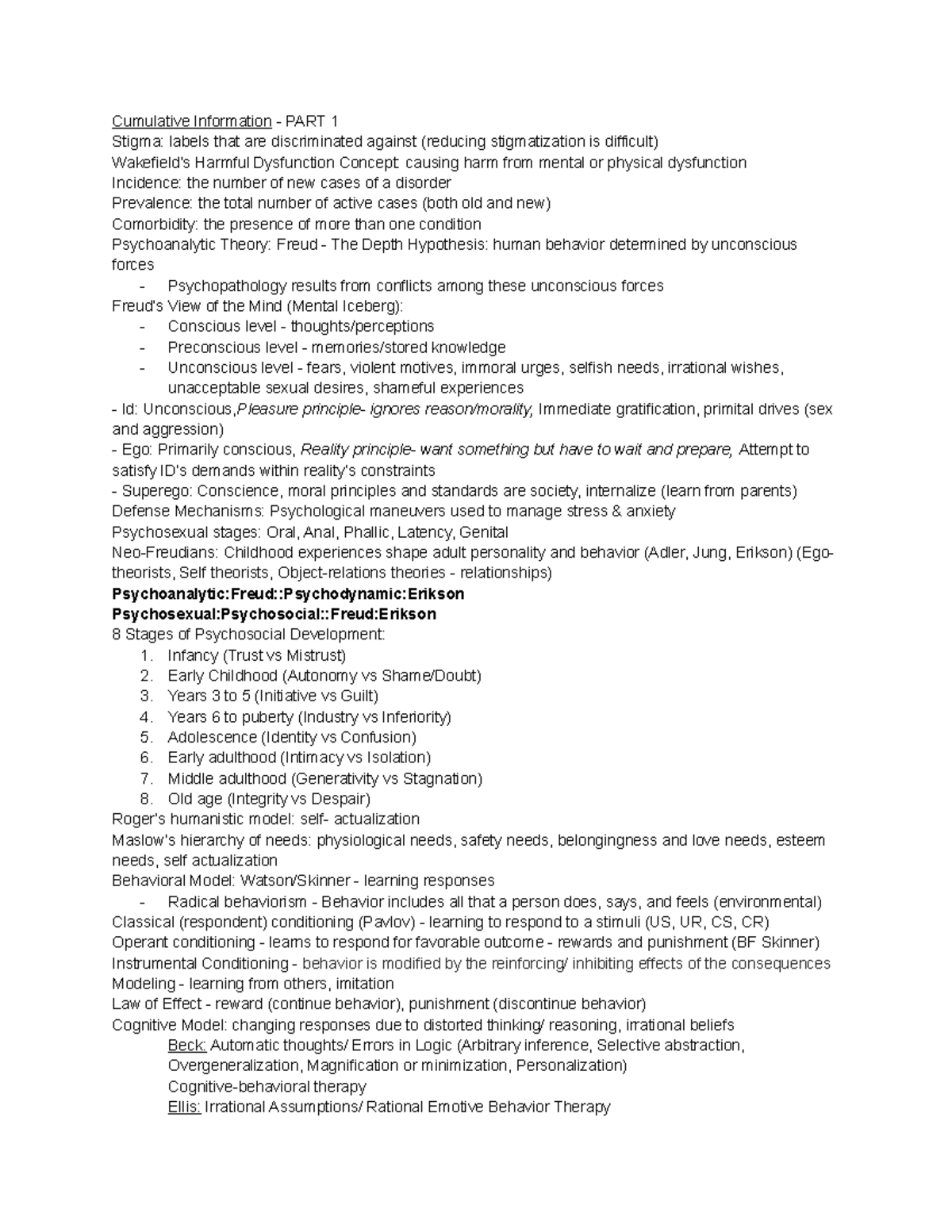 Cumulative Information - PART 1
Stigma: labels that are discriminated against (reducing stigmatization is difficult)
Wakefield's Harmful Dysfunction Concept: causing harm from mental or physical dysfunction
Incidence: the number of new cases of a disorder
Prevalence: the total number of active cases (both old and new)
Comorbidity: the presence of more than one condition
Psychoanalytic Theory: Freud - The Depth Hypothesis: human behavior determined by unconscious forces
- Psychopathology results from conflicts among these unconscious forces
Freud's View of the Mind (Mental Iceberg):
- Conscious level - thoughts/perceptions
- Preconscious level - memories/stored knowledge
- Unconscious level - fears, violent motives, immoral urges, selfish needs, irrational wishes, unacceptable sexual desires, shameful experiences
- Id: Unconscious,Pleasure principle- ignores reason/morality, Immediate gratification, primital drives (sex and aggression)
- Ego: Primarily conscious, Reality principle- want something but have to wait and prepare, Attempt to satisfy ID's demands within reality's constraints
- Superego: Conscience, moral principles and standards are society, internalize (learn from parents)
Defense Mechanisms: Psychological maneuvers used to manage stress & anxiety
Psychosexual stages: Oral, Anal, Phallic, Latency, Genital
Neo-Freudians: Childhood experiences shape adult personality and behavior (Adler, Jung, Erikson) (Ego-theorists, Self theorists, Object-relations theories - relationships)
Psychoanalytic:Freud::Psychodynamic:Erikson
Psychosexual:Psychosocial::Freud:Erikson
8 Stages of Psychosocial Development:
1. Infancy (Trust vs Mistrust)
2. Early Childhood (Autonomy vs Shame/Doubt)
3. Years 3 to 5 (Initiative vs Guilt)
4. Years 6 to puberty (Industry vs Inferiority)
5. Adolescence (Identity vs Confusion)
6. Early adulthood (Intimacy vs Isolation)
7. Middle adulthood (Generativity vs Stagnation)
8. Old age (Integrity vs Despair)
Roger's humanistic model: self- actualization
Maslow's hierarchy of needs: physiological needs, safety needs, belongingness and love needs, esteem needs, self actualization
Behavioral Model: Watson/Skinner - learning responses
- Radical behaviorism - Behavior includes all that a person does, says, and feels (environmental)
Classical (respondent) conditioning (Pavlov) - learning to respond to a stimuli (US, UR, CS, CR)
Operant conditioning - learns to respond for favorable outcome - rewards and punishment (BF Skinner)
Instrumental Conditioning - behavior is modified by the reinforcing/ inhibiting effects of the consequences
Modeling - learning from others, imitation
Law of Effect - reward (continue behavior), punishment (discontinue behavior)
Cognitive Model: changing responses due to distorted thinking/ reasoning, irrational beliefs
Beck: Automatic thoughts/ Errors in Logic (Arbitrary inference, Selective abstraction, Overgeneralization, Magnification or minimization, Personalization)
Cognitive-behavioral therapy
Ellis: Irrational Assumptions/ Rational Emotive Behavior Therapy